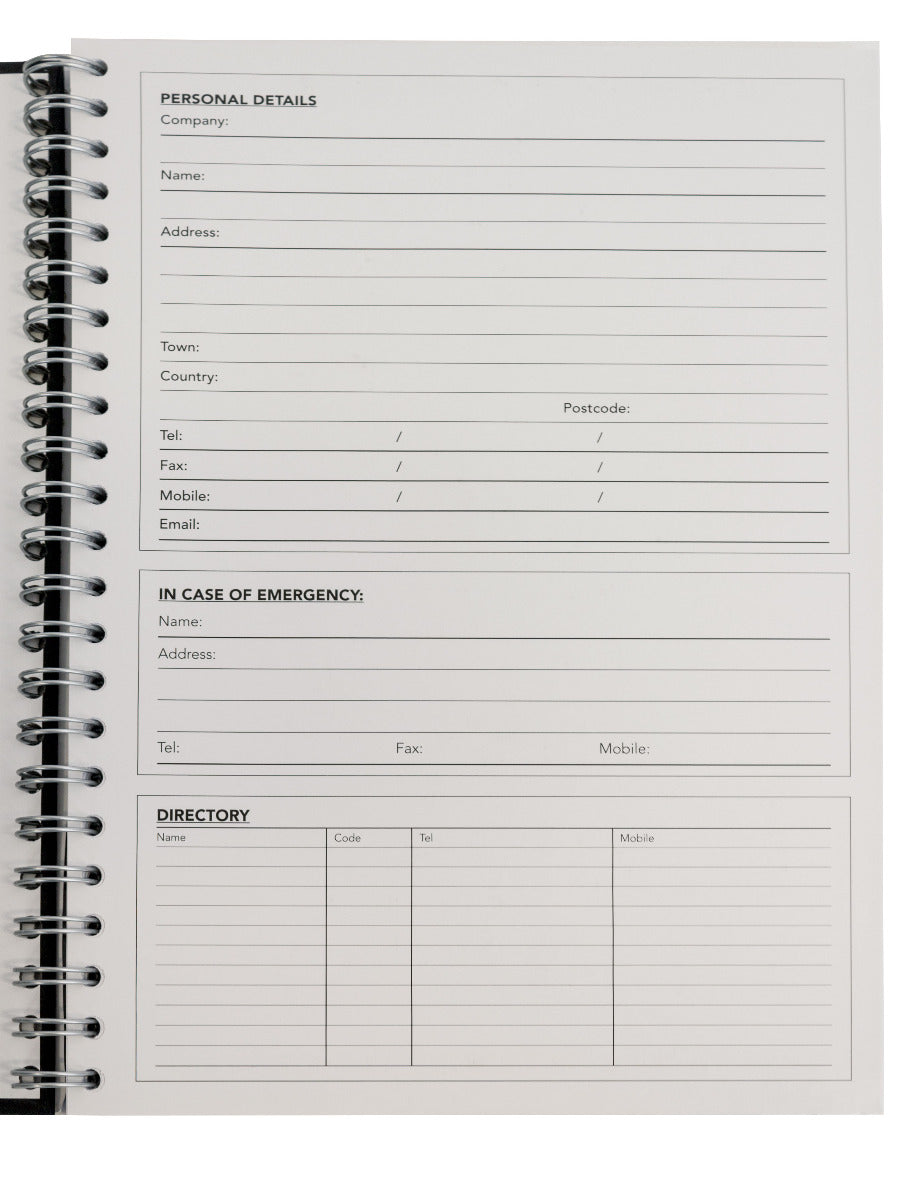 PERSONAL DETAILS
Company:

Name:

Address:

Town:
Country:
Postcode:
Tel: / /
Fax: / /
Mobile: / /
Email:

IN CASE OF EMERGENCY:
Name:
Address:

Tel: Fax: Mobile:

DIRECTORY

| Name | Code | Tel | Mobile |
|---|---|---|---|
| | | | |